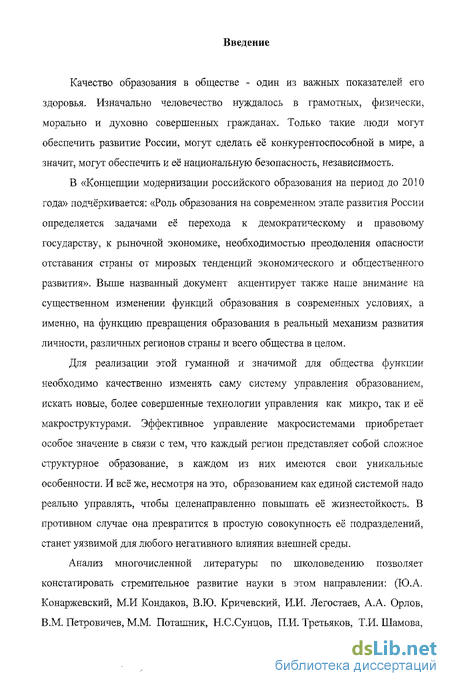 Введение

Качество образования в обществе - один из важных показателей его здоровья. Изначально человечество нуждалось в грамотных, физически, морально и духовно совершенных гражданах. Только такие люди могут обеспечить развитие России, могут сделать её конкурентоспособной в мире, а значит, могут обеспечить и её национальную безопасность, независимость.

В «Концепции модернизации российского образования на период до 2010 года» подчёркивается: «Роль образования на современном этапе развития России определяется задачами её перехода к демократическому и правовому государству, к рыночной экономике, необходимостью преодоления опасности отставания страны от мировых тенденций экономического и общественного развития». Выше названный документ акцентирует также наше внимание на существенном изменении функций образования в современных условиях, а именно, на функцию превращения образования в реальный механизм развития личности, различных регионов страны и всего общества в целом.

Для реализации этой гуманной и значимой для общества функции необходимо качественно изменять саму систему управления образованием, искать новые, более совершенные технологии управления как микро, так и её макроструктурами. Эффективное управление макросистемами приобретает особое значение в связи с тем, что каждый регион представляет собой сложное структурное образование, в каждом из них имеются свои уникальные особенности. И всё же, несмотря на это, образованием как единой системой надо реально управлять, чтобы целенаправленно повышать её жизнестойкость. В противном случае она превратится в простую совокупность её подразделений, станет уязвимой для любого негативного влияния внешней среды.

Анализ многочисленной литературы по школоведению позволяет констатировать стремительное развитие науки в этом направлении: (Ю.А. Конаржевский, М.И Кондаков, В.Ю. Кричевский, И.И. Легостаев, А.А. Орлов, В.М. Петровичев, М.М. Поташник, Н.С.Сунцов, П.И. Третьяков, Т.И. Шамова,

dsLib.net
библиотека диссертаций